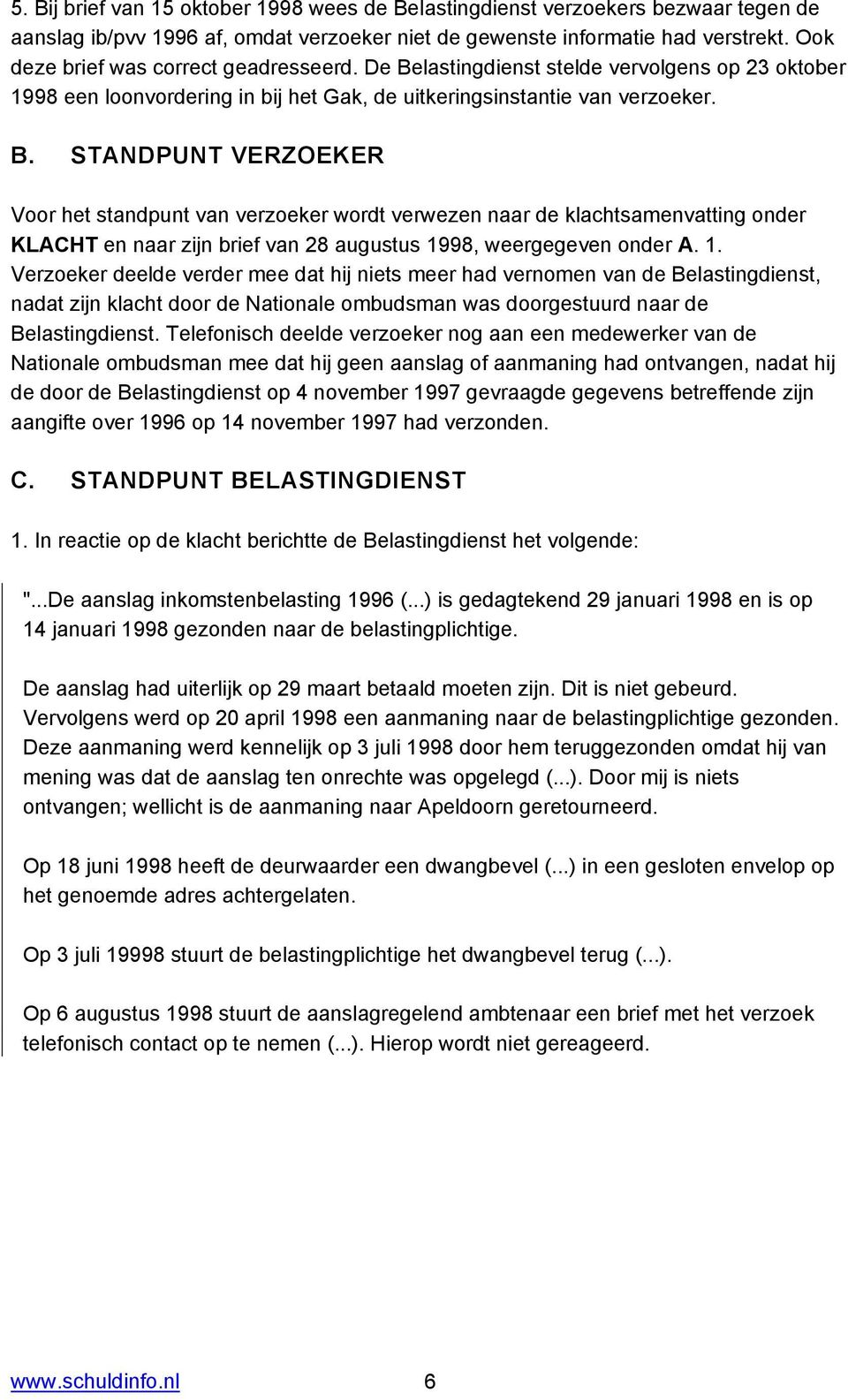 5. Bij brief van 15 oktober 1998 wees de Belastingdienst verzoekers bezwaar tegen de aanslag ib/pvv 1996 af, omdat verzoeker niet de gewenste informatie had verstrekt. Ook deze brief was correct geadresseerd. De Belastingdienst stelde vervolgens op 23 oktober 1998 een loonvordering in bij het Gak, de uitkeringsinstantie van verzoeker.

B. STANDPUNT VERZOEKER

Voor het standpunt van verzoeker wordt verwezen naar de klachtsamenvatting onder KLACHT en naar zijn brief van 28 augustus 1998, weergegeven onder A. 1. Verzoeker deelde verder mee dat hij niets meer had vernomen van de Belastingdienst, nadat zijn klacht door de Nationale ombudsman was doorgestuurd naar de Belastingdienst. Telefonisch deelde verzoeker nog aan een medewerker van de Nationale ombudsman mee dat hij geen aanslag of aanmaning had ontvangen, nadat hij de door de Belastingdienst op 4 november 1997 gevraagde gegevens betreffende zijn aangifte over 1996 op 14 november 1997 had verzonden.

C. STANDPUNT BELASTINGDIENST

1. In reactie op de klacht berichtte de Belastingdienst het volgende:

"...De aanslag inkomstenbelasting 1996 (...) is gedagtekend 29 januari 1998 en is op 14 januari 1998 gezonden naar de belastingplichtige.

De aanslag had uiterlijk op 29 maart betaald moeten zijn. Dit is niet gebeurd. Vervolgens werd op 20 april 1998 een aanmaning naar de belastingplichtige gezonden. Deze aanmaning werd kennelijk op 3 juli 1998 door hem teruggezonden omdat hij van mening was dat de aanslag ten onrechte was opgelegd (...). Door mij is niets ontvangen; wellicht is de aanmaning naar Apeldoorn geretourneerd.

Op 18 juni 1998 heeft de deurwaarder een dwangbevel (...) in een gesloten envelop op het genoemde adres achtergelaten.

Op 3 juli 19998 stuurt de belastingplichtige het dwangbevel terug (...).

Op 6 augustus 1998 stuurt de aanslagregelend ambtenaar een brief met het verzoek telefonisch contact op te nemen (...). Hierop wordt niet gereageerd.

www.schuldinfo.nl 6